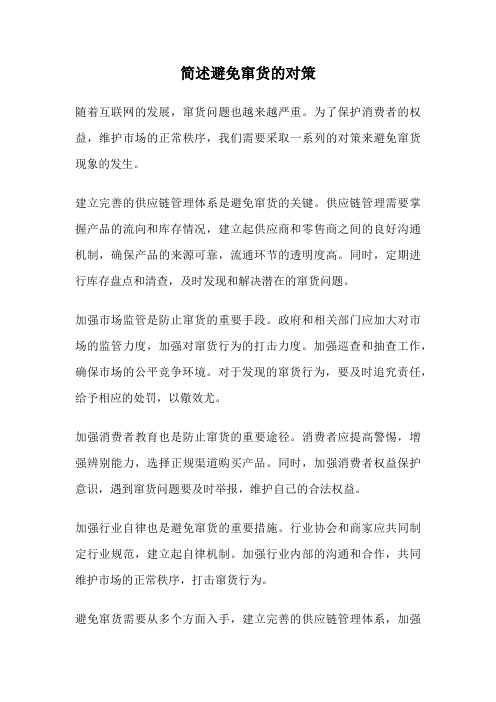 简述避免窜货的对策

随着互联网的发展，窜货问题也越来越严重。为了保护消费者的权益，维护市场的正常秩序，我们需要采取一系列的对策来避免窜货现象的发生。

建立完善的供应链管理体系是避免窜货的关键。供应链管理需要掌握产品的流向和库存情况，建立起供应商和零售商之间的良好沟通机制，确保产品的来源可靠，流通环节的透明度高。同时，定期进行库存盘点和清查，及时发现和解决潜在的窜货问题。

加强市场监管是防止窜货的重要手段。政府和相关部门应加大对市场的监管力度，加强对窜货行为的打击力度。加强巡查和抽查工作，确保市场的公平竞争环境。对于发现的窜货行为，要及时追究责任，给予相应的处罚，以儆效尤。

加强消费者教育也是防止窜货的重要途径。消费者应提高警惕，增强辨别能力，选择正规渠道购买产品。同时，加强消费者权益保护意识，遇到窜货问题要及时举报，维护自己的合法权益。

加强行业自律也是避免窜货的重要措施。行业协会和商家应共同制定行业规范，建立起自律机制。加强行业内部的沟通和合作，共同维护市场的正常秩序，打击窜货行为。

避免窜货需要从多个方面入手，建立完善的供应链管理体系，加强